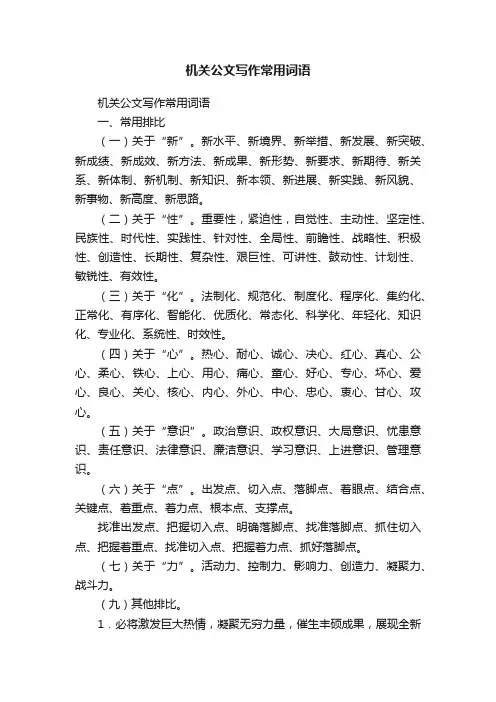 机关公文写作常用词语

机关公文写作常用词语

一、常用排比

（一）关于“新”。新水平、新境界、新举措、新发展、新突破、新成绩、新成效、新方法、新成果、新形势、新要求、新期待、新关系、新体制、新机制、新知识、新本领、新进展、新实践、新风貌、新事物、新高度、新思路。

（二）关于“性”。重要性，紧迫性，自觉性、主动性、坚定性、民族性、时代性、实践性、针对性、全局性、前瞻性、战略性、积极性、创造性、长期性、复杂性、艰巨性、可讲性、鼓动性、计划性、敏锐性、有效性。

（三）关于“化”。法制化、规范化、制度化、程序化、集约化、正常化、有序化、智能化、优质化、常态化、科学化、年轻化、知识化、专业化、系统性、时效性。

（四）关于“心”。热心、耐心、诚心、决心、红心、真心、公心、柔心、铁心、上心、用心、痛心、童心、好心、专心、坏心、爱心、良心、关心、核心、内心、外心、中心、忠心、衷心、甘心、攻心。

（五）关于“意识”。政治意识、政权意识、大局意识、忧患意识、责任意识、法律意识、廉洁意识、学习意识、上进意识、管理意识。

（六）关于“点”。出发点、切入点、落脚点、着眼点、结合点、关键点、着重点、着力点、根本点、支撑点。

找准出发点、把握切入点、明确落脚点、找准落脚点、抓住切入点、把握着重点、找准切入点、把握着力点、抓好落脚点。

（七）关于“力”。活动力、控制力、影响力、创造力、凝聚力、战斗力。

（九）其他排比。

1．必将激发巨大热情，凝聚无穷力量，催生丰硕成果，展现全新